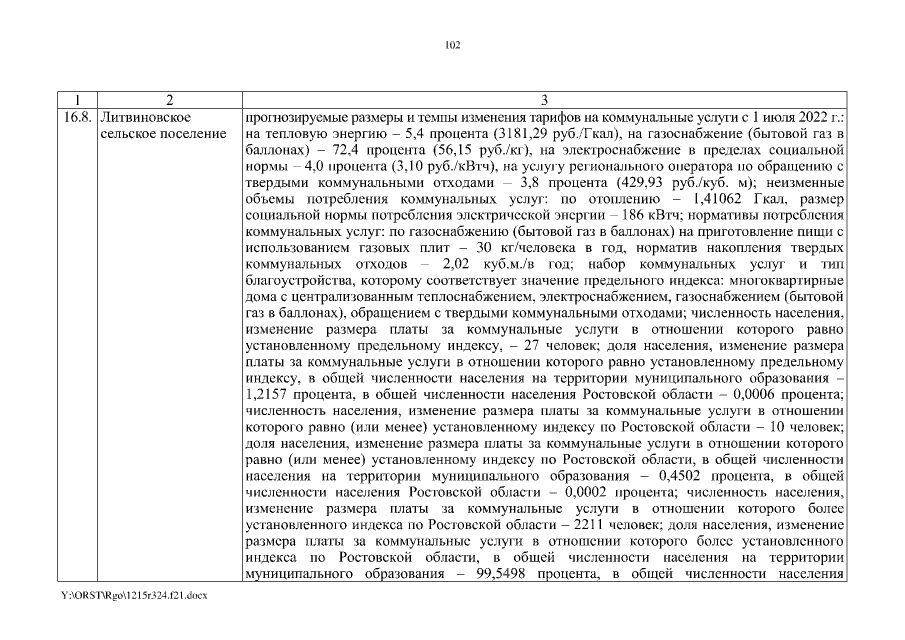 102

| 1 | 2 | 3 |
|---|---|---|
| 16.8. | Литвиновское сельское поселение | прогнозируемые размеры и темпы изменения тарифов на коммунальные услуги с 1 июля 2022 г.: на тепловую энергию – 5,4 процента (3181,29 руб./Гкал), на газоснабжение (бытовой газ в баллонах) – 72,4 процента (56,15 руб./кг), на электроснабжение в пределах социальной нормы – 4,0 процента (3,10 руб./кВтч), на услугу регионального оператора по обращению с твердыми коммунальными отходами – 3,8 процента (429,93 руб./куб. м); неизменные объемы потребления коммунальных услуг: по отоплению – 1,41062 Гкал, размер социальной нормы потребления электрической энергии – 186 кВтч; нормативы потребления коммунальных услуг: по газоснабжению (бытовой газ в баллонах) на приготовление пищи с использованием газовых плит – 30 кг/человека в год, норматив накопления твердых коммунальных отходов – 2,02 куб.м./в год; набор коммунальных услуг и тип благоустройства, которому соответствует значение предельного индекса: многоквартирные дома с централизованным теплоснабжением, электроснабжением, газоснабжением (бытовой газ в баллонах), обращением с твердыми коммунальными отходами; численность населения, изменение размера платы за коммунальные услуги в отношении которого равно установленному предельному индексу, – 27 человек; доля населения, изменение размера платы за коммунальные услуги в отношении которого равно установленному предельному индексу, в общей численности населения на территории муниципального образования – 1,2157 процента, в общей численности населения Ростовской области – 0,0006 процента; численность населения, изменение размера платы за коммунальные услуги в отношении которого равно (или менее) установленному индексу по Ростовской области – 10 человек; доля населения, изменение размера платы за коммунальные услуги в отношении которого равно (или менее) установленному индексу по Ростовской области, в общей численности населения на территории муниципального образования – 0,4502 процента, в общей численности населения Ростовской области – 0,0002 процента; численность населения, изменение размера платы за коммунальные услуги в отношении которого более установленного индекса по Ростовской области – 2211 человек; доля населения, изменение размера платы за коммунальные услуги в отношении которого более установленного индекса по Ростовской области, в общей численности населения на территории муниципального образования – 99,5498 процента, в общей численности населения |

Y:\ORST\Rgo\1215r324.f21.docx